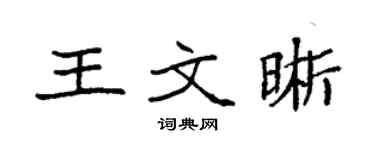 王文晰

词典网